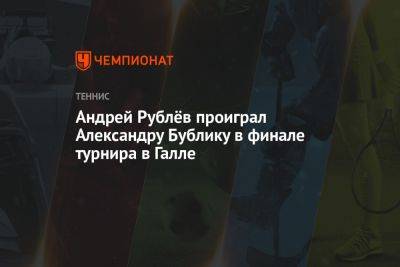 ЧЕМПИОНАТ

ТЕННИС

Андрей Рублёв проиграл Александру Бублику в финале турнира в Галле